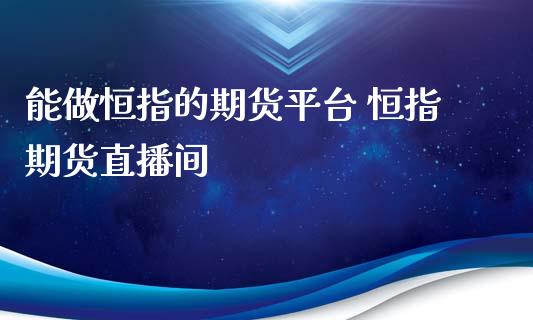 能做恒指的期货平台 恒指期货直播间